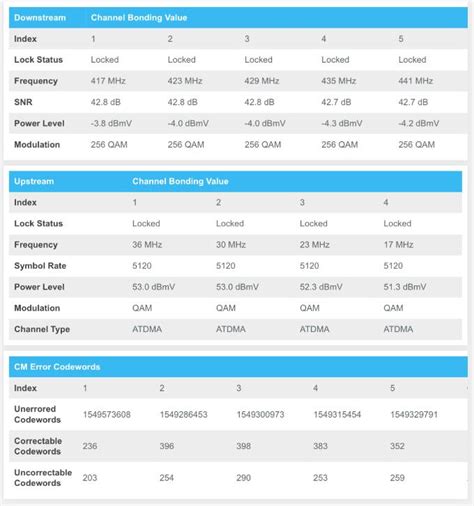 | Downstream | Channel Bonding Value | | | | |
|---|---|---|---|---|---|
| Index | 1 | 2 | 3 | 4 | 5 |
| Lock Status | Locked | Locked | Locked | Locked | Locked |
| Frequency | 417 MHz | 423 MHz | 429 MHz | 435 MHz | 441 MHz |
| SNR | 42.8 dB | 42.8 dB | 42.8 dB | 42.7 dB | 42.7 dB |
| Power Level | -3.8 dBmV | -4.0 dBmV | -4.0 dBmV | -4.3 dBmV | -4.2 dBmV |
| Modulation | 256 QAM | 256 QAM | 256 QAM | 256 QAM | 256 QAM |

| Upstream | Channel Bonding Value | | | |
|---|---|---|---|---|
| Index | 1 | 2 | 3 | 4 |
| Lock Status | Locked | Locked | Locked | Locked |
| Frequency | 36 MHz | 30 MHz | 23 MHz | 17 MHz |
| Symbol Rate | 5120 | 5120 | 5120 | 5120 |
| Power Level | 53.0 dBmV | 53.0 dBmV | 52.3 dBmV | 51.3 dBmV |
| Modulation | QAM | QAM | QAM | QAM |
| Channel Type | ATDMA | ATDMA | ATDMA | ATDMA |

| CM Error Codewords | | | | | |
|---|---|---|---|---|---|
| Index | 1 | 2 | 3 | 4 | 5 |
| Unerrored Codewords | 1549573608 | 1549286453 | 1549300973 | 1549315454 | 1549329791 |
| Correctable Codewords | 236 | 396 | 398 | 383 | 352 |
| Uncorrectable Codewords | 203 | 254 | 290 | 253 | 259 |